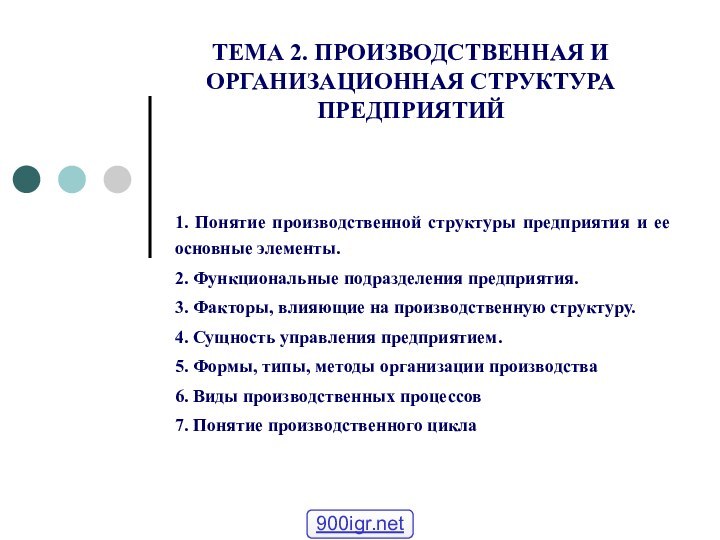 ТЕМА 2. ПРОИЗВОДСТВЕННАЯ И ОРГАНИЗАЦИОННАЯ СТРУКТУРА ПРЕДПРИЯТИЙ

1. Понятие производственной структуры предприятия и ее основные элементы.

2. Функциональные подразделения предприятия.

3. Факторы, влияющие на производственную структуру.

4. Сущность управления предприятием.

5. Формы, типы, методы организации производства

6. Виды производственных процессов

7. Понятие производственного цикла

900igr.net